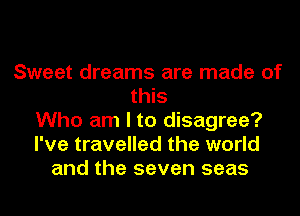 Sweet dreams are made of this
Who am I to disagree?
I've travelled the world and the seven seas